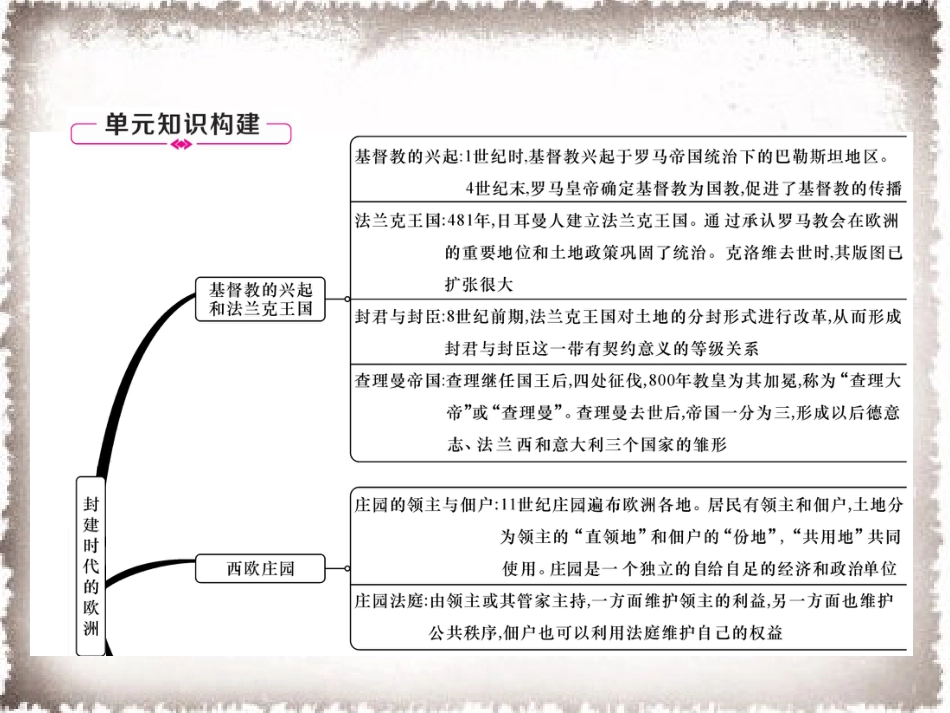 单元知识构建

封建时代的欧洲

基督教的兴起和法兰克王国

基督教的兴起:1世纪时,基督教兴起于罗马帝国统治下的巴勒斯坦地区。4世纪末,罗马皇帝确定基督教为国教,促进了基督教的传播

法兰克王国:481年,日耳曼人建立法兰克王国。通过承认罗马教会在欧洲的重要地位和土地政策巩固了统治。克洛维去世时,其版图已扩张很大

封君与封臣:8世纪前期,法兰克王国对土地的分封形式进行改革,从而形成封君与封臣这一带有契约意义的等级关系

查理曼帝国:查理继任国王后,四处征伐,800年教皇为其加冕,称为“查理大帝”或“查理曼”。查理曼去世后,帝国一分为三,形成以后德意志、法兰西和意大利三个国家的雏形

西欧庄园

庄园的领主与佃户:11世纪庄园遍布欧洲各地。居民有领主和佃户,土地分为领主的“直领地”和佃户的“份地”,“共用地”共同使用。庄园是一个独立的自给自足的经济和政治单位

庄园法庭:由领主或其管家主持,一方面维护领主的利益,另一方面也维护公共秩序,佃户也可以利用法庭维护自己的权益